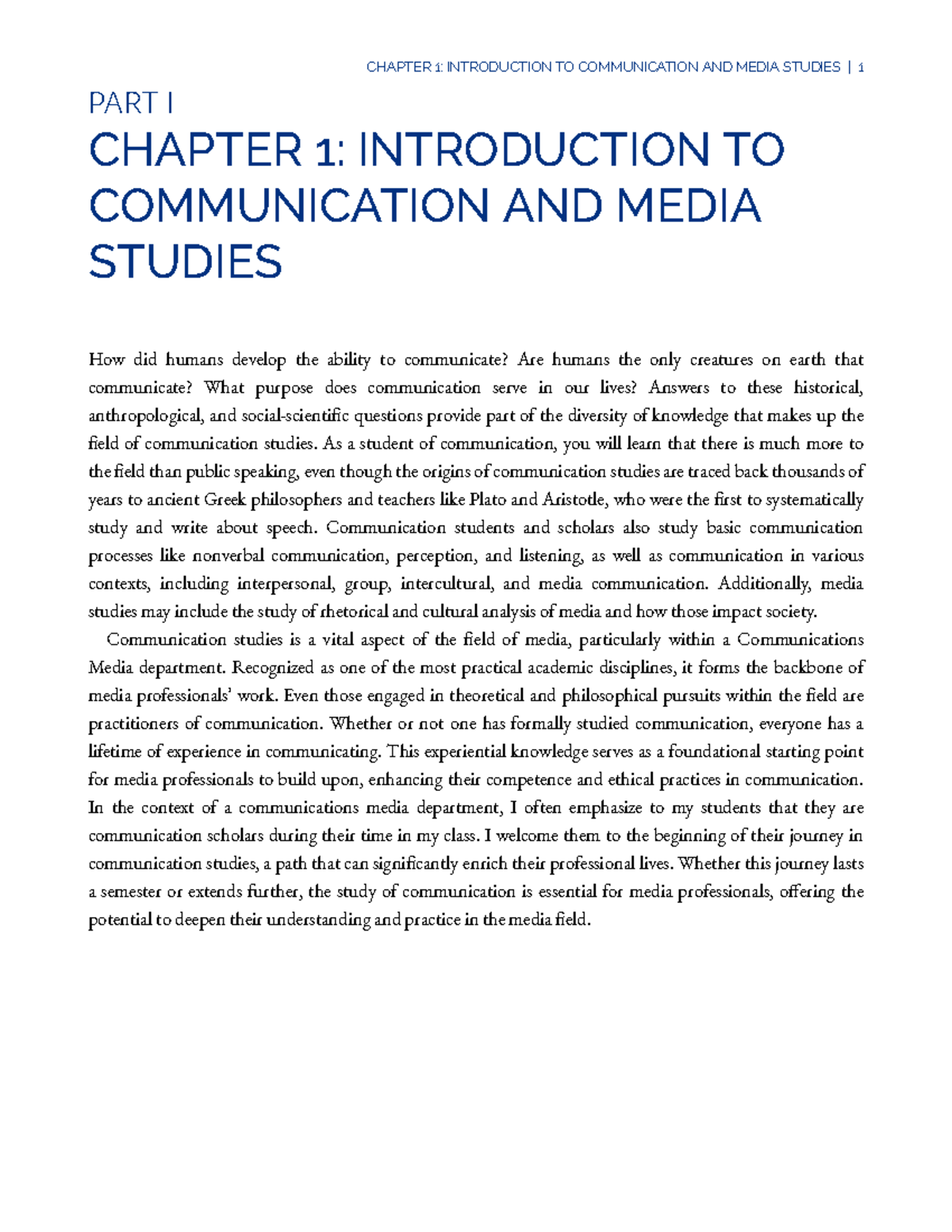 CHAPTER 1: INTRODUCTION TO COMMUNICATION AND MEDIA STUDIES | 1

PART I

CHAPTER 1: INTRODUCTION TO COMMUNICATION AND MEDIA STUDIES

How did humans develop the ability to communicate? Are humans the only creatures on earth that communicate? What purpose does communication serve in our lives? Answers to these historical, anthropological, and social-scientific questions provide part of the diversity of knowledge that makes up the field of communication studies. As a student of communication, you will learn that there is much more to the field than public speaking, even though the origins of communication studies are traced back thousands of years to ancient Greek philosophers and teachers like Plato and Aristotle, who were the first to systematically study and write about speech. Communication students and scholars also study basic communication processes like nonverbal communication, perception, and listening, as well as communication in various contexts, including interpersonal, group, intercultural, and media communication. Additionally, media studies may include the study of rhetorical and cultural analysis of media and how those impact society.

Communication studies is a vital aspect of the field of media, particularly within a Communications Media department. Recognized as one of the most practical academic disciplines, it forms the backbone of media professionals' work. Even those engaged in theoretical and philosophical pursuits within the field are practitioners of communication. Whether or not one has formally studied communication, everyone has a lifetime of experience in communicating. This experiential knowledge serves as a foundational starting point for media professionals to build upon, enhancing their competence and ethical practices in communication. In the context of a communications media department, I often emphasize to my students that they are communication scholars during their time in my class. I welcome them to the beginning of their journey in communication studies, a path that can significantly enrich their professional lives. Whether this journey lasts a semester or extends further, the study of communication is essential for media professionals, offering the potential to deepen their understanding and practice in the media field.